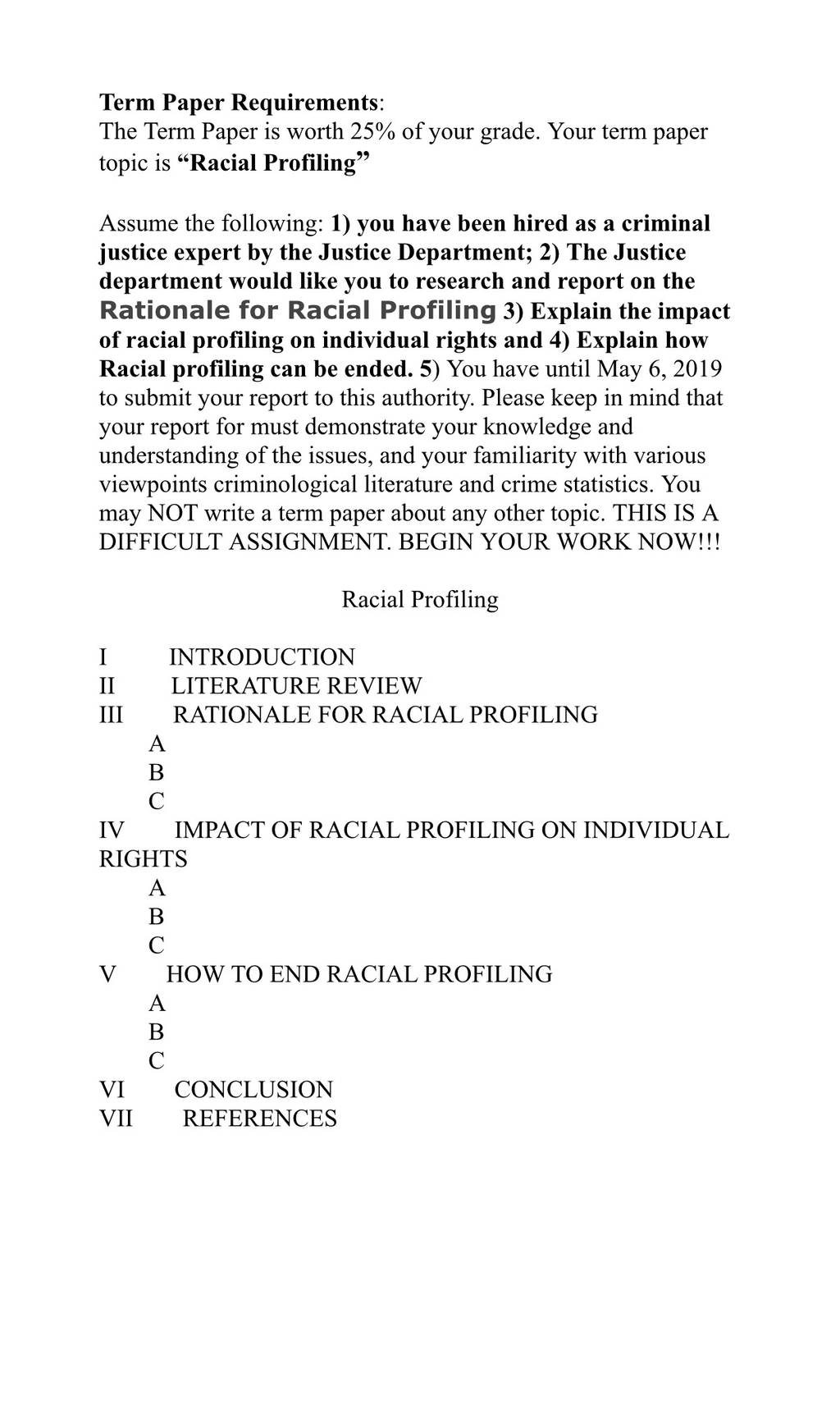 Term Paper Requirements:
The Term Paper is worth 25% of your grade. Your term paper topic is “Racial Profiling”

Assume the following: 1) you have been hired as a criminal justice expert by the Justice Department; 2) The Justice department would like you to research and report on the Rationale for Racial Profiling 3) Explain the impact of racial profiling on individual rights and 4) Explain how Racial profiling can be ended. 5) You have until May 6, 2019 to submit your report to this authority. Please keep in mind that your report for must demonstrate your knowledge and understanding of the issues, and your familiarity with various viewpoints criminological literature and crime statistics. You may NOT write a term paper about any other topic. THIS IS A DIFFICULT ASSIGNMENT. BEGIN YOUR WORK NOW!!!

Racial Profiling

I INTRODUCTION
II LITERATURE REVIEW
III RATIONALE FOR RACIAL PROFILING
A
B
C
IV IMPACT OF RACIAL PROFILING ON INDIVIDUAL RIGHTS
A
B
C
V HOW TO END RACIAL PROFILING
A
B
C
VI CONCLUSION
VII REFERENCES